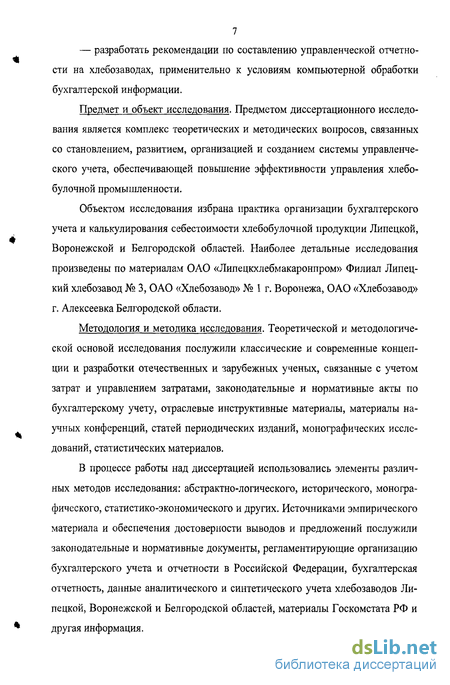 7

— разработать рекомендации по составлению управленческой отчетности на хлебозаводах, применительно к условиям компьютерной обработки бухгалтерской информации.

Предмет и объект исследования. Предметом диссертационного исследования является комплекс теоретических и методических вопросов, связанных со становлением, развитием, организацией и созданием системы управленческого учета, обеспечивающей повышение эффективности управления хлебобулочной промышленности.

Объектом исследования избрана практика организации бухгалтерского учета и калькулирования себестоимости хлебобулочной продукции Липецкой, Воронежской и Белгородской областей. Наиболее детальные исследования произведены по материалам ОАО «Липецкхлебмакаронпром» Филиал Липецкий хлебозавод № 3, ОАО «Хлебозавод» № 1 г. Воронежа, ОАО «Хлебозавод» г. Алексеевка Белгородской области.

Методология и методика исследования. Теоретической и методологической основой исследования послужили классические и современные концепции и разработки отечественных и зарубежных ученых, связанные с учетом затрат и управлением затратами, законодательные и нормативные акты по бухгалтерскому учету, отраслевые инструктивные материалы, материалы научных конференций, статей периодических изданий, монографических исследований, статистических материалов.

В процессе работы над диссертацией использовались элементы различных методов исследования: абстрактно-логического, исторического, монографического, статистико-экономического и других. Источниками эмпирического материала и обеспечения достоверности выводов и предложений послужили законодательные и нормативные документы, регламентирующие организацию бухгалтерского учета и отчетности в Российской Федерации, бухгалтерская отчетность, данные аналитического и синтетического учета хлебозаводов Липецкой, Воронежской и Белгородской областей, материалы Госкомстата РФ и другая информация.

dsLib.net
библиотека диссертаций